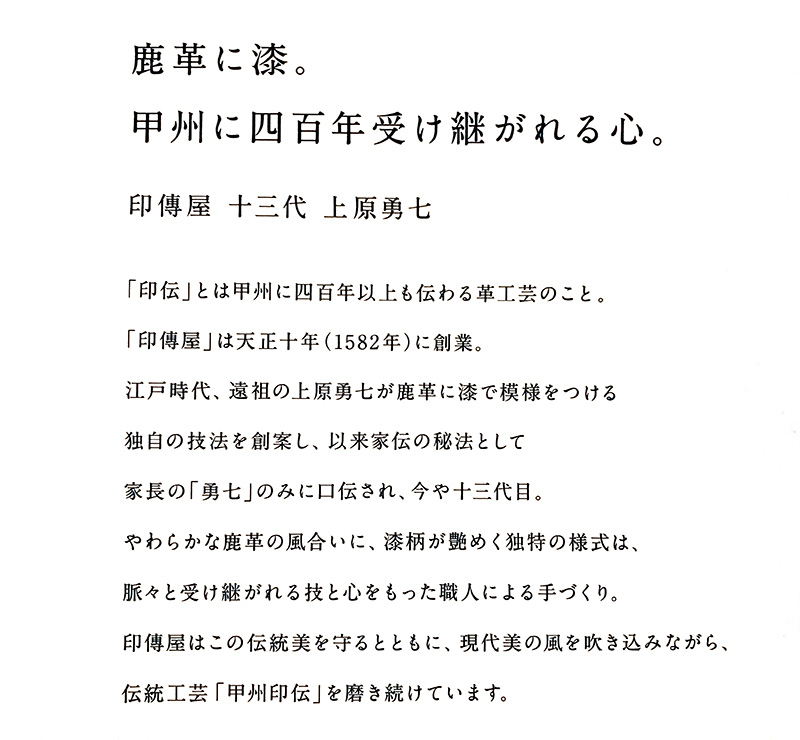 鹿革に漆。
甲州に四百年受け継がれる心。

印傳屋 十三代 上原勇七

「印伝」とは甲州に四百年以上も伝わる革工芸のこと。
「印傳屋」は天正十年（1582年）に創業。
江戸時代、遠祖の上原勇七が鹿革に漆で模様をつける
独自の技法を創案し、以来家伝の秘法として
家長の「勇七」のみに口伝され、今や十三代目。
やわらかな鹿革の風合いに、漆柄が艶めく独特の様式は、
脈々と受け継がれる技と心をもった職人による手づくり。
印傳屋はこの伝統美を守るとともに、現代美の風を吹き込みながら、
伝統工芸「甲州印伝」を磨き続けています。